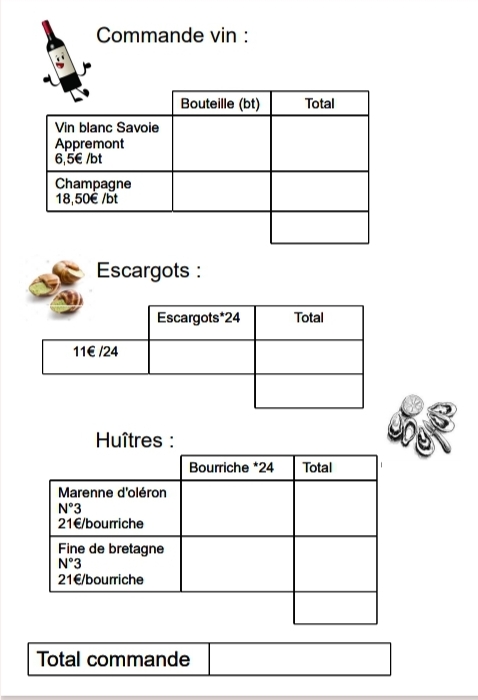 Commande vin :

| | Bouteille (bt) | Total |
|---|---|---|
| Vin blanc Savoie Appremont 6,5€ /bt | | |
| Champagne 18,50€ /bt | | |
| | | |

Escargots :

| | Escargots*24 | Total |
|---|---|---|
| 11€ /24 | | |
| | | |

Huîtres :

| | Bourriche *24 | Total |
|---|---|---|
| Marenne d'oléron N°3 21€/bourriche | | |
| Fine de bretagne N°3 21€/bourriche | | |
| | | |

| Total commande | |
|---|---|